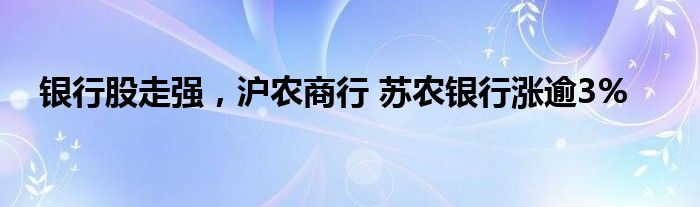 银行股走强，沪农商行 苏农银行涨逾3%